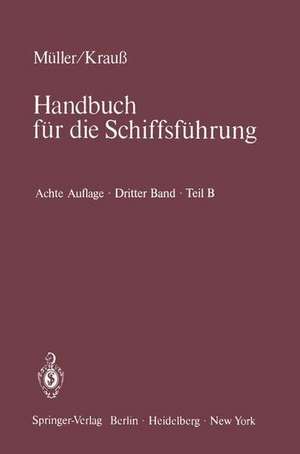 Müller/Krauß

Handbuch
für die Schiffsführung

Achte Auflage · Dritter Band · Teil B

Springer-Verlag Berlin · Heidelberg · New York